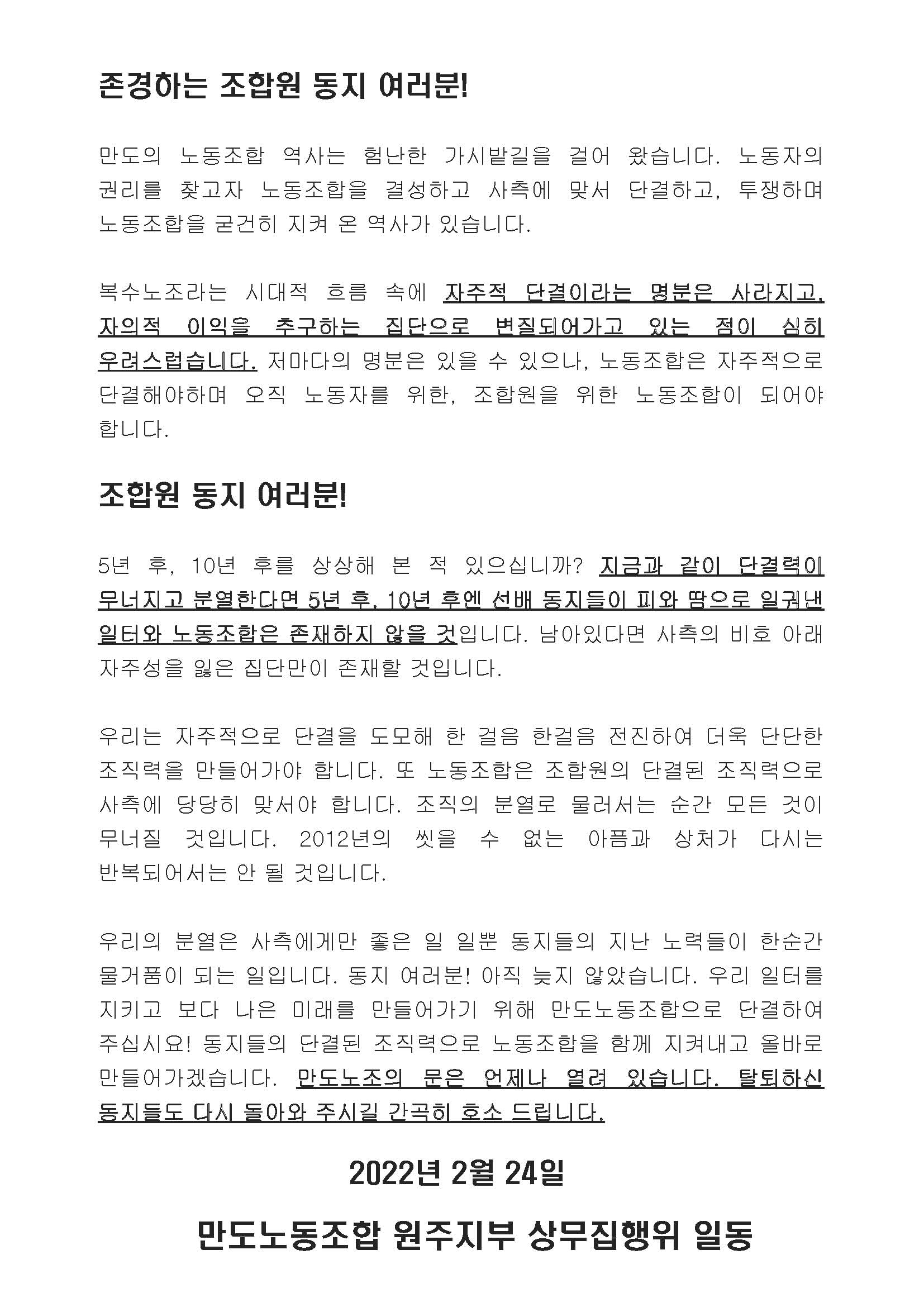 존경하는 조합원 동지 여러분!

만도의 노동조합 역사는 험난한 가시밭길을 걸어 왔습니다. 노동자의 권리를 찾고자 노동조합을 결성하고 사측에 맞서 단결하고, 투쟁하며 노동조합을 굳건히 지켜 온 역사가 있습니다.

복수노조라는 시대적 흐름 속에 자주적 단결이라는 명분은 사라지고, 자의적 이익을 추구하는 집단으로 변질되어가고 있는 점이 심히 우려스럽습니다. 저마다의 명분은 있을 수 있으나, 노동조합은 자주적으로 단결해야하며 오직 노동자를 위한, 조합원을 위한 노동조합이 되어야 합니다.

조합원 동지 여러분!

5년 후, 10년 후를 상상해 본 적 있으십니까? 지금과 같이 단결력이 무너지고 분열한다면 5년 후, 10년 후엔 선배 동지들이 피와 땀으로 일궈낸 일터와 노동조합은 존재하지 않을 것입니다. 남아있다면 사측의 비호 아래 자주성을 잃은 집단만이 존재할 것입니다.

우리는 자주적으로 단결을 도모해 한 걸음 한걸음 전진하여 더욱 단단한 조직력을 만들어가야 합니다. 또 노동조합은 조합원의 단결된 조직력으로 사측에 당당히 맞서야 합니다. 조직의 분열로 물러서는 순간 모든 것이 무너질 것입니다. 2012년의 씻을 수 없는 아픔과 상처가 다시는 반복되어서는 안 될 것입니다.

우리의 분열은 사측에게만 좋은 일 일뿐 동지들의 지난 노력들이 한순간 물거품이 되는 일입니다. 동지 여러분! 아직 늦지 않았습니다. 우리 일터를 지키고 보다 나은 미래를 만들어가기 위해 만도노동조합으로 단결하여 주십시요! 동지들의 단결된 조직력으로 노동조합을 함께 지켜내고 올바로 만들어가겠습니다. 만도노조의 문은 언제나 열려 있습니다. 탈퇴하신 동지들도 다시 돌아와 주시길 간곡히 호소 드립니다.

2022년 2월 24일

만도노동조합 원주지부 상무집행위 일동